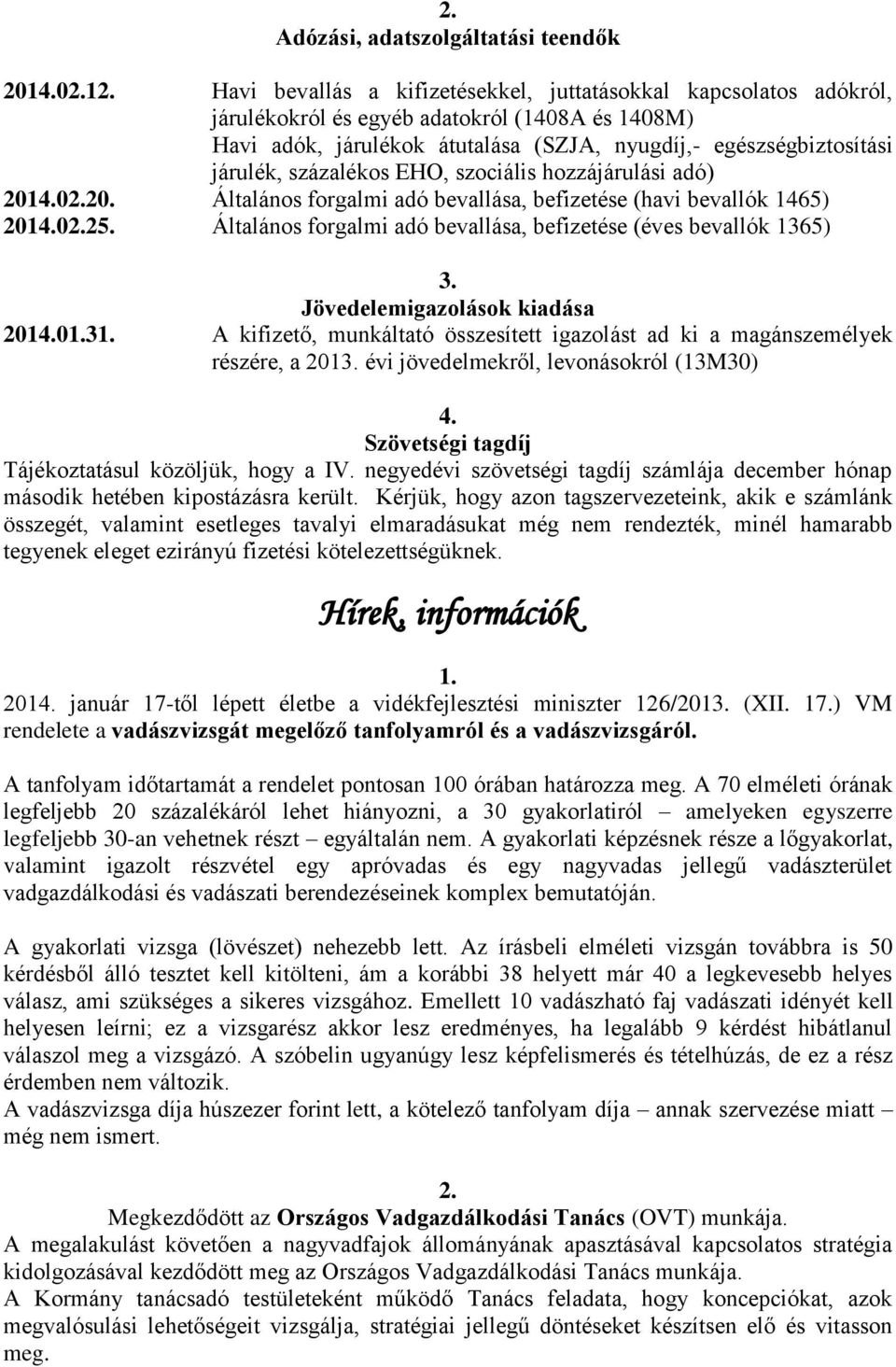 2.
Adózási, adatszolgáltatási teendők

2014.02.12. Havi bevallás a kifizetésekkel, juttatásokkal kapcsolatos adókról, járulékokról és egyéb adatokról (1408A és 1408M)
Havi adók, járulékok átutalása (SZJA, nyugdíj,- egészségbiztosítási járulék, százalékos EHO, szociális hozzájárulási adó)
2014.02.20. Általános forgalmi adó bevallása, befizetése (havi bevallók 1465)
2014.02.25. Általános forgalmi adó bevallása, befizetése (éves bevallók 1365)

3.
Jövedelemigazolások kiadása
2014.01.31. A kifizető, munkáltató összesített igazolást ad ki a magánszemélyek részére, a 2013. évi jövedelmekről, levonásokról (13M30)

4.
Szövetségi tagdíj
Tájékoztatásul közöljük, hogy a IV. negyedévi szövetségi tagdíj számlája december hónap második hetében kipostázásra került. Kérjük, hogy azon tagszervezeteink, akik e számlánk összegét, valamint esetleges tavalyi elmaradásukat még nem rendezték, minél hamarabb tegyenek eleget ezirányú fizetési kötelezettségüknek.

Hírek, információk

1.
2014. január 17-től lépett életbe a vidékfejlesztési miniszter 126/2013. (XII. 17.) VM rendelete a vadászvizsgát megelőző tanfolyamról és a vadászvizsgáról.

A tanfolyam időtartamát a rendelet pontosan 100 órában határozza meg. A 70 elméleti órának legfeljebb 20 százalékáról lehet hiányozni, a 30 gyakorlatiról – amelyeken egyszerre legfeljebb 30-an vehetnek részt – egyáltalán nem. A gyakorlati képzésnek része a lőgyakorlat, valamint igazolt részvétel egy apróvadas és egy nagyvadas jellegű vadászterület vadgazdálkodási és vadászati berendezéseinek komplex bemutatóján.

A gyakorlati vizsga (lövészet) nehezebb lett. Az írásbeli elméleti vizsgán továbbra is 50 kérdésből álló tesztet kell kitölteni, ám a korábbi 38 helyett már 40 a legkevesebb helyes válasz, ami szükséges a sikeres vizsgához. Emellett 10 vadászható faj vadászati idényét kell helyesen leírni; ez a vizsgarész akkor lesz eredményes, ha legalább 9 kérdést hibátlanul válaszol meg a vizsgázó. A szóbelin ugyanúgy lesz képfelismerés és tételhúzás, de ez a rész érdemben nem változik.
A vadászvizsga díja húszezer forint lett, a kötelező tanfolyam díja – annak szervezése miatt – még nem ismert.

2.
Megkezdődött az Országos Vadgazdálkodási Tanács (OVT) munkája.
A megalakulást követően a nagyvadfajok állományának apasztásával kapcsolatos stratégia kidolgozásával kezdődött meg az Országos Vadgazdálkodási Tanács munkája.
A Kormány tanácsadó testületeként működő Tanács feladata, hogy koncepciókat, azok megvalósulási lehetőségeit vizsgálja, stratégiai jellegű döntéseket készítsen elő és vitasson meg.